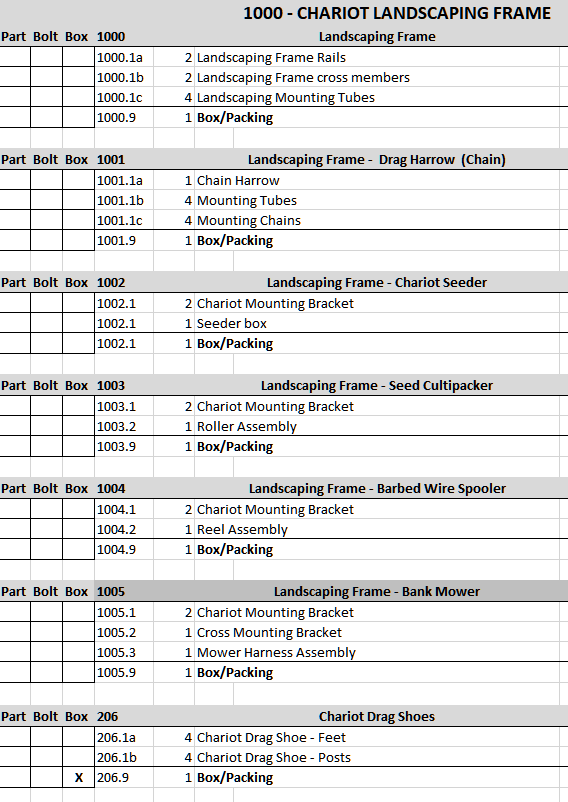 1000 - CHARIOT LANDSCAPING FRAME

| Part | Bolt | Box | 1000 | | Landscaping Frame |
|---|---|---|---|---|---|
| | | | 1000.1a | 2 | Landscaping Frame Rails |
| | | | 1000.1b | 2 | Landscaping Frame cross members |
| | | | 1000.1c | 4 | Landscaping Mounting Tubes |
| | | | 1000.9 | 1 | **Box/Packing** |

| Part | Bolt | Box | 1001 | | Landscaping Frame - Drag Harrow (Chain) |
|---|---|---|---|---|---|
| | | | 1001.1a | 1 | Chain Harrow |
| | | | 1001.1b | 4 | Mounting Tubes |
| | | | 1001.1c | 4 | Mounting Chains |
| | | | 1001.9 | 1 | **Box/Packing** |

| Part | Bolt | Box | 1002 | | Landscaping Frame - Chariot Seeder |
|---|---|---|---|---|---|
| | | | 1002.1 | 2 | Chariot Mounting Bracket |
| | | | 1002.1 | 1 | Seeder box |
| | | | 1002.1 | 1 | **Box/Packing** |

| Part | Bolt | Box | 1003 | | Landscaping Frame - Seed Cultipacker |
|---|---|---|---|---|---|
| | | | 1003.1 | 2 | Chariot Mounting Bracket |
| | | | 1003.2 | 1 | Roller Assembly |
| | | | 1003.9 | 1 | **Box/Packing** |

| Part | Bolt | Box | 1004 | | Landscaping Frame - Barbed Wire Spooler |
|---|---|---|---|---|---|
| | | | 1004.1 | 2 | Chariot Mounting Bracket |
| | | | 1004.2 | 1 | Reel Assembly |
| | | | 1004.9 | 1 | **Box/Packing** |

| Part | Bolt | Box | 1005 | | Landscaping Frame - Bank Mower |
|---|---|---|---|---|---|
| | | | 1005.1 | 2 | Chariot Mounting Bracket |
| | | | 1005.2 | 1 | Cross Mounting Bracket |
| | | | 1005.3 | 1 | Mower Harness Assembly |
| | | | 1005.9 | 1 | **Box/Packing** |

| Part | Bolt | Box | 206 | | Chariot Drag Shoes |
|---|---|---|---|---|---|
| | | | 206.1a | 4 | Chariot Drag Shoe - Feet |
| | | | 206.1b | 4 | Chariot Drag Shoe - Posts |
| | | X | 206.9 | 1 | **Box/Packing** |